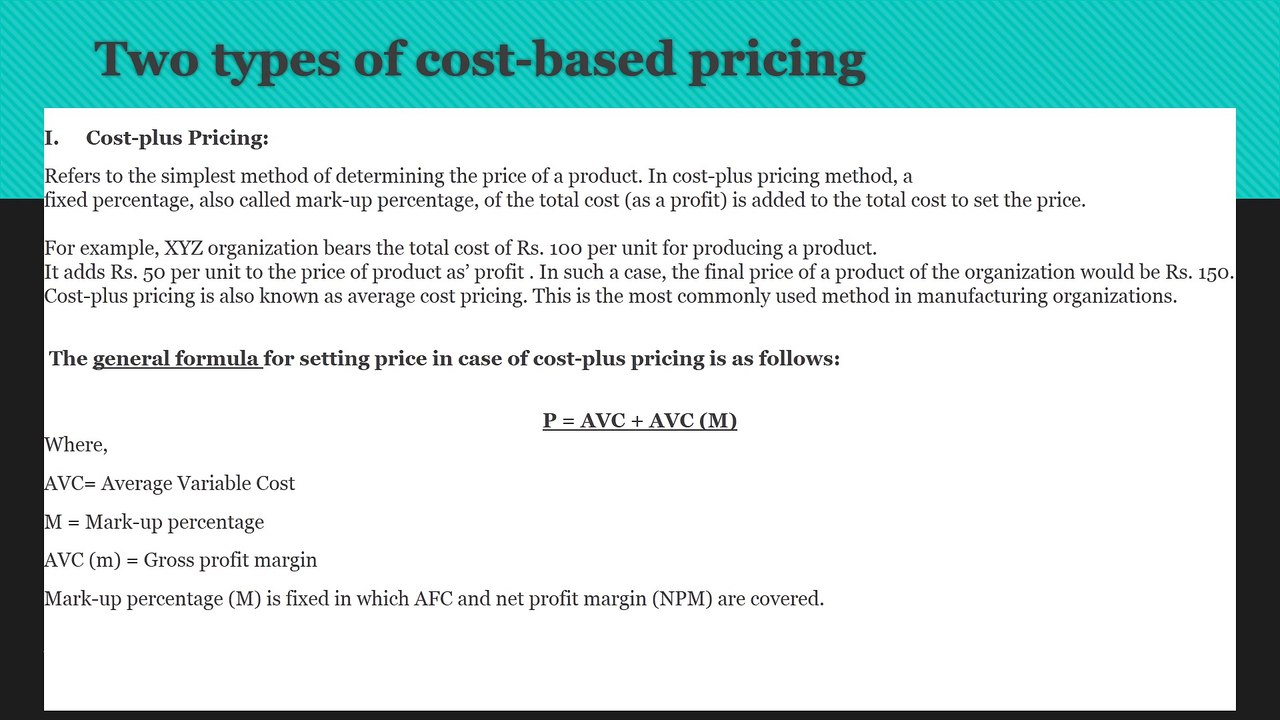 Two types of cost-based pricing

I. Cost-plus Pricing:

Refers to the simplest method of determining the price of a product. In cost-plus pricing method, a fixed percentage, also called mark-up percentage, of the total cost (as a profit) is added to the total cost to set the price.

For example, XYZ organization bears the total cost of Rs. 100 per unit for producing a product. It adds Rs. 50 per unit to the price of product as' profit . In such a case, the final price of a product of the organization would be Rs. 150. Cost-plus pricing is also known as average cost pricing. This is the most commonly used method in manufacturing organizations.

The general formula for setting price in case of cost-plus pricing is as follows:

P = AVC + AVC (M)

Where,

AVC= Average Variable Cost

M = Mark-up percentage

AVC (m) = Gross profit margin

Mark-up percentage (M) is fixed in which AFC and net profit margin (NPM) are covered.